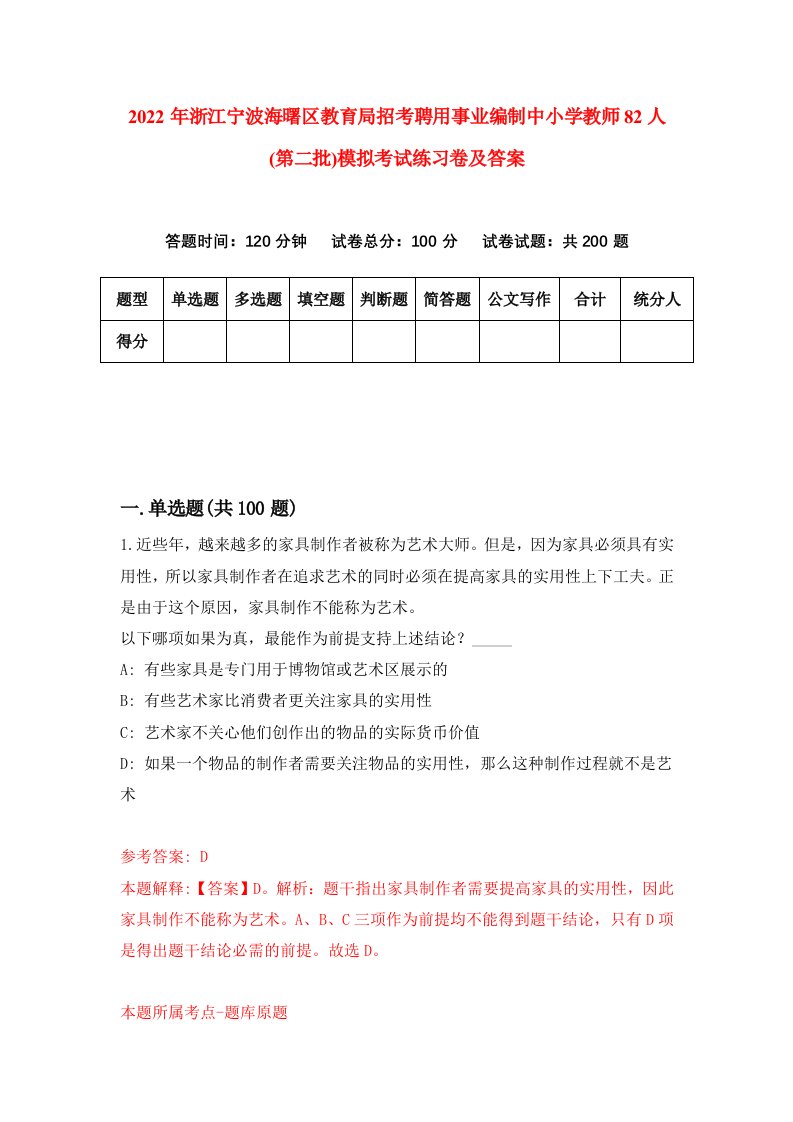 2022 年浙江宁波海曙区教育局招考聘用事业编制中小学教师 82 人(第二批)模拟考试练习卷及答案

答题时间：120 分钟　试卷总分：100 分　试卷试题：共 200 题

| 题型 | 单选题 | 多选题 | 填空题 | 判断题 | 简答题 | 公文写作 | 合计 | 统分人 |
|---|---|---|---|---|---|---|---|---|
| 得分 | | | | | | | | |

一.单选题(共 100 题)

1.近些年，越来越多的家具制作者被称为艺术大师。但是，因为家具必须具有实用性，所以家具制作者在追求艺术的同时必须在提高家具的实用性上下工夫。正是由于这个原因，家具制作不能称为艺术。
以下哪项如果为真，最能作为前提支持上述结论？_____
A: 有些家具是专门用于博物馆或艺术区展示的
B: 有些艺术家比消费者更关注家具的实用性
C: 艺术家不关心他们创作出的物品的实际货币价值
D: 如果一个物品的制作者需要关注物品的实用性，那么这种制作过程就不是艺术

参考答案: D
本题解释:【答案】D。解析：题干指出家具制作者需要提高家具的实用性，因此家具制作不能称为艺术。A、B、C 三项作为前提均不能得到题干结论，只有 D 项是得出题干结论必需的前提。故选 D。

本题所属考点-题库原题